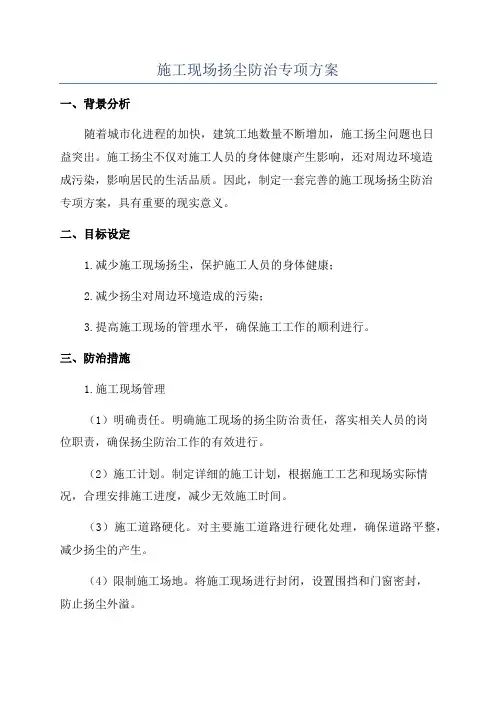 施工现场扬尘防治专项方案

一、背景分析

随着城市化进程的加快，建筑工地数量不断增加，施工扬尘问题也日益突出。施工扬尘不仅对施工人员的身体健康产生影响，还对周边环境造成污染，影响居民的生活品质。因此，制定一套完善的施工现场扬尘防治专项方案，具有重要的现实意义。

二、目标设定

1.减少施工现场扬尘，保护施工人员的身体健康；

2.减少扬尘对周边环境造成的污染；

3.提高施工现场的管理水平，确保施工工作的顺利进行。

三、防治措施

1.施工现场管理

（1）明确责任。明确施工现场的扬尘防治责任，落实相关人员的岗位职责，确保扬尘防治工作的有效进行。

（2）施工计划。制定详细的施工计划，根据施工工艺和现场实际情况，合理安排施工进度，减少无效施工时间。

（3）施工道路硬化。对主要施工道路进行硬化处理，确保道路平整，减少扬尘的产生。

（4）限制施工场地。将施工现场进行封闭，设置围挡和门窗密封，防止扬尘外溢。